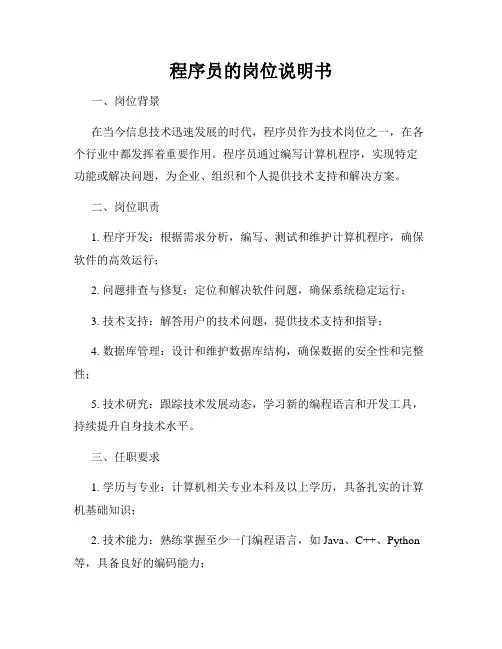 程序员的岗位说明书

一、岗位背景

在当今信息技术迅速发展的时代，程序员作为技术岗位之一，在各个行业中都发挥着重要作用。程序员通过编写计算机程序，实现特定功能或解决问题，为企业、组织和个人提供技术支持和解决方案。

二、岗位职责

1. 程序开发：根据需求分析，编写、测试和维护计算机程序，确保软件的高效运行；

2. 问题排查与修复：定位和解决软件问题，确保系统稳定运行；

3. 技术支持：解答用户的技术问题，提供技术支持和指导；

4. 数据库管理：设计和维护数据库结构，确保数据的安全性和完整性；

5. 技术研究：跟踪技术发展动态，学习新的编程语言和开发工具，持续提升自身技术水平。

三、任职要求

1. 学历与专业：计算机相关专业本科及以上学历，具备扎实的计算机基础知识；

2. 技术能力：熟练掌握至少一门编程语言，如 Java、C++、Python 等，具备良好的编码能力；